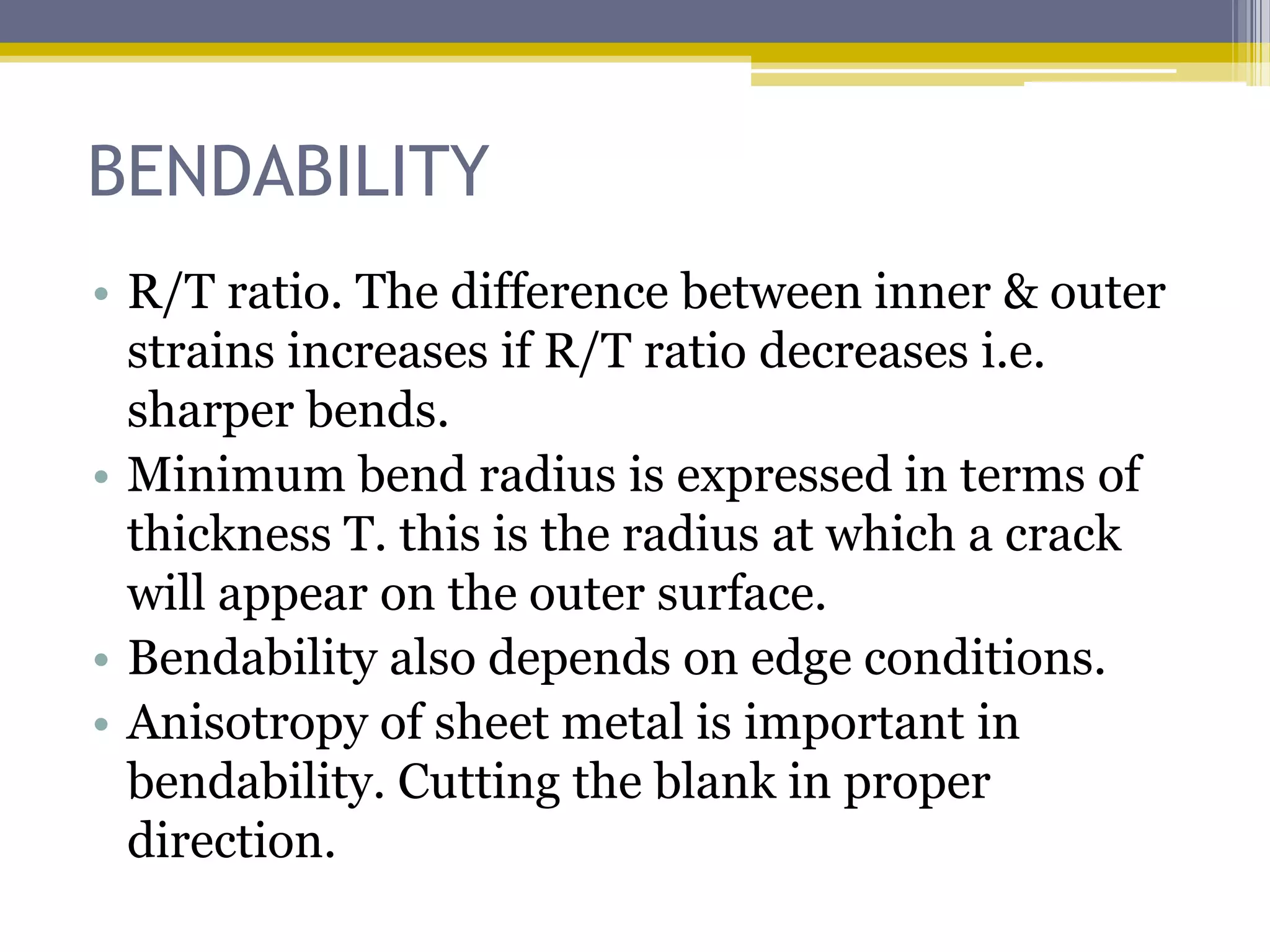 BENDABILITY

• R/T ratio. The difference between inner & outer strains increases if R/T ratio decreases i.e. sharper bends.
• Minimum bend radius is expressed in terms of thickness T. this is the radius at which a crack will appear on the outer surface.
• Bendability also depends on edge conditions.
• Anisotropy of sheet metal is important in bendability. Cutting the blank in proper direction.